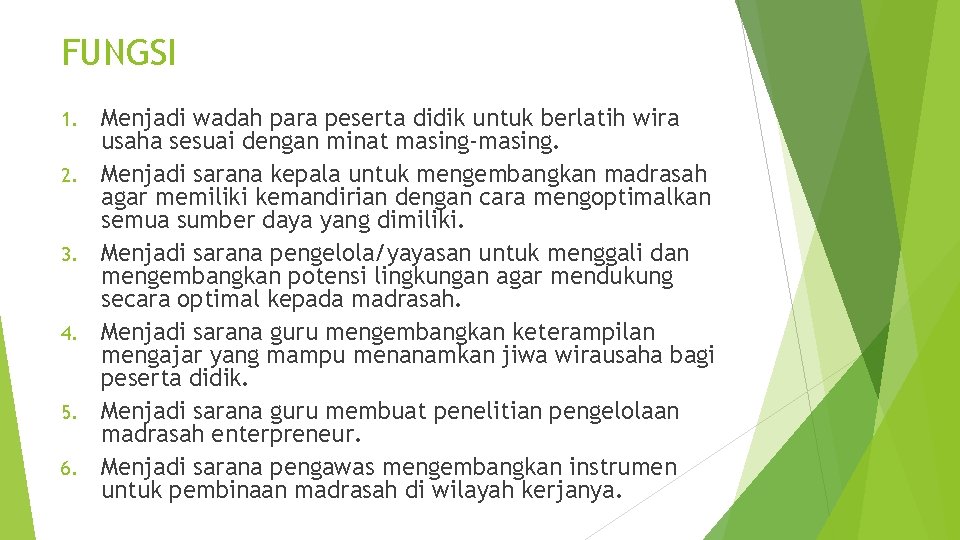 FUNGSI

1. Menjadi wadah para peserta didik untuk berlatih wira usaha sesuai dengan minat masing-masing.
2. Menjadi sarana kepala untuk mengembangkan madrasah agar memiliki kemandirian dengan cara mengoptimalkan semua sumber daya yang dimiliki.
3. Menjadi sarana pengelola/yayasan untuk menggali dan mengembangkan potensi lingkungan agar mendukung secara optimal kepada madrasah.
4. Menjadi sarana guru mengembangkan keterampilan mengajar yang mampu menanamkan jiwa wirausaha bagi peserta didik.
5. Menjadi sarana guru membuat penelitian pengelolaan madrasah enterpreneur.
6. Menjadi sarana pengawas mengembangkan instrumen untuk pembinaan madrasah di wilayah kerjanya.